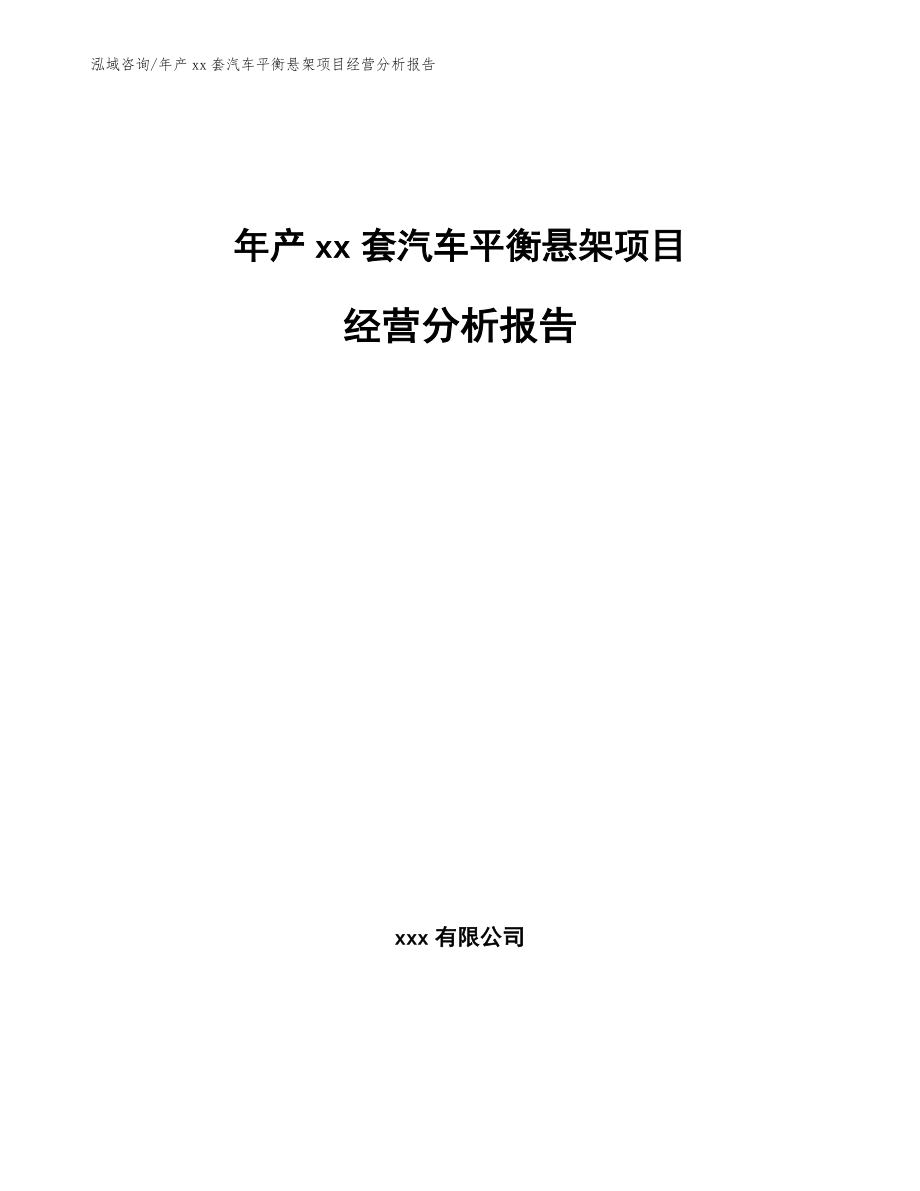 泓域咨询/年产 xx 套汽车平衡悬架项目经营分析报告

年产 xx 套汽车平衡悬架项目

经营分析报告

xxx 有限公司